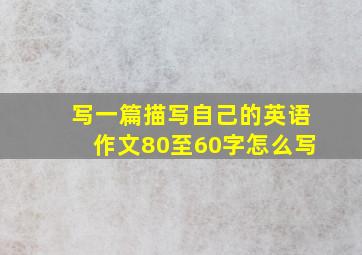 写一篇描写自己的英语作文80至60字怎么写